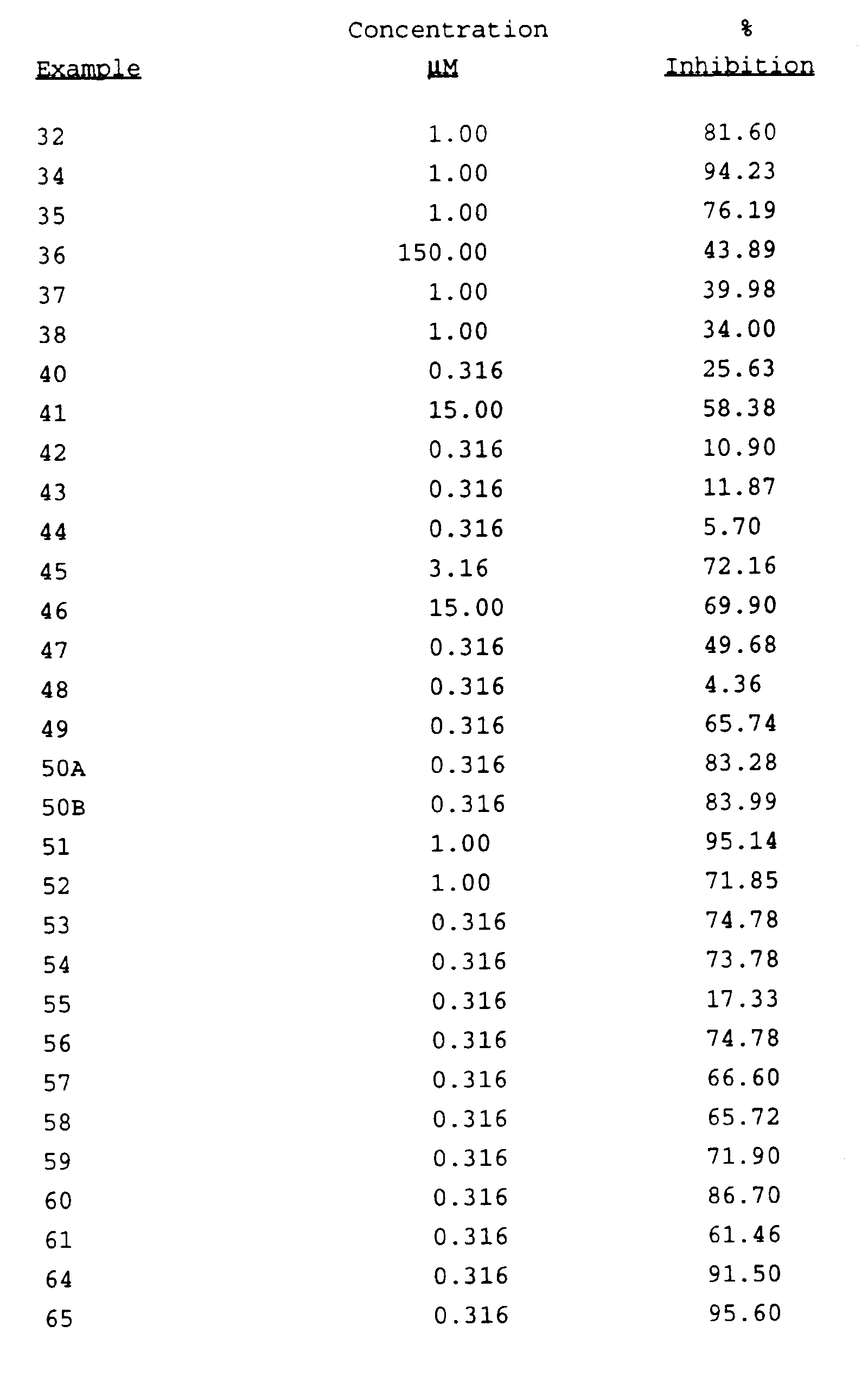 | Example | Concentration µM | % Inhibition |
|---|---|---|
| 32 | 1.00 | 81.60 |
| 34 | 1.00 | 94.23 |
| 35 | 1.00 | 76.19 |
| 36 | 150.00 | 43.89 |
| 37 | 1.00 | 39.98 |
| 38 | 1.00 | 34.00 |
| 40 | 0.316 | 25.63 |
| 41 | 15.00 | 58.38 |
| 42 | 0.316 | 10.90 |
| 43 | 0.316 | 11.87 |
| 44 | 0.316 | 5.70 |
| 45 | 3.16 | 72.16 |
| 46 | 15.00 | 69.90 |
| 47 | 0.316 | 49.68 |
| 48 | 0.316 | 4.36 |
| 49 | 0.316 | 65.74 |
| 50A | 0.316 | 83.28 |
| 50B | 0.316 | 83.99 |
| 51 | 1.00 | 95.14 |
| 52 | 1.00 | 71.85 |
| 53 | 0.316 | 74.78 |
| 54 | 0.316 | 73.78 |
| 55 | 0.316 | 17.33 |
| 56 | 0.316 | 74.78 |
| 57 | 0.316 | 66.60 |
| 58 | 0.316 | 65.72 |
| 59 | 0.316 | 71.90 |
| 60 | 0.316 | 86.70 |
| 61 | 0.316 | 61.46 |
| 64 | 0.316 | 91.50 |
| 65 | 0.316 | 95.60 |